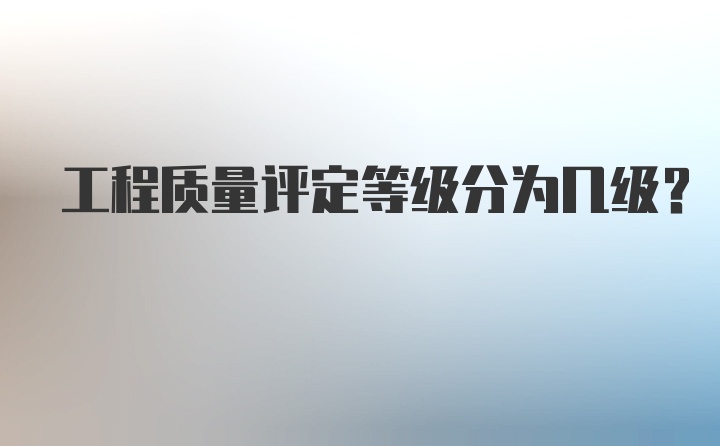 工程质量评定等级分为几级?